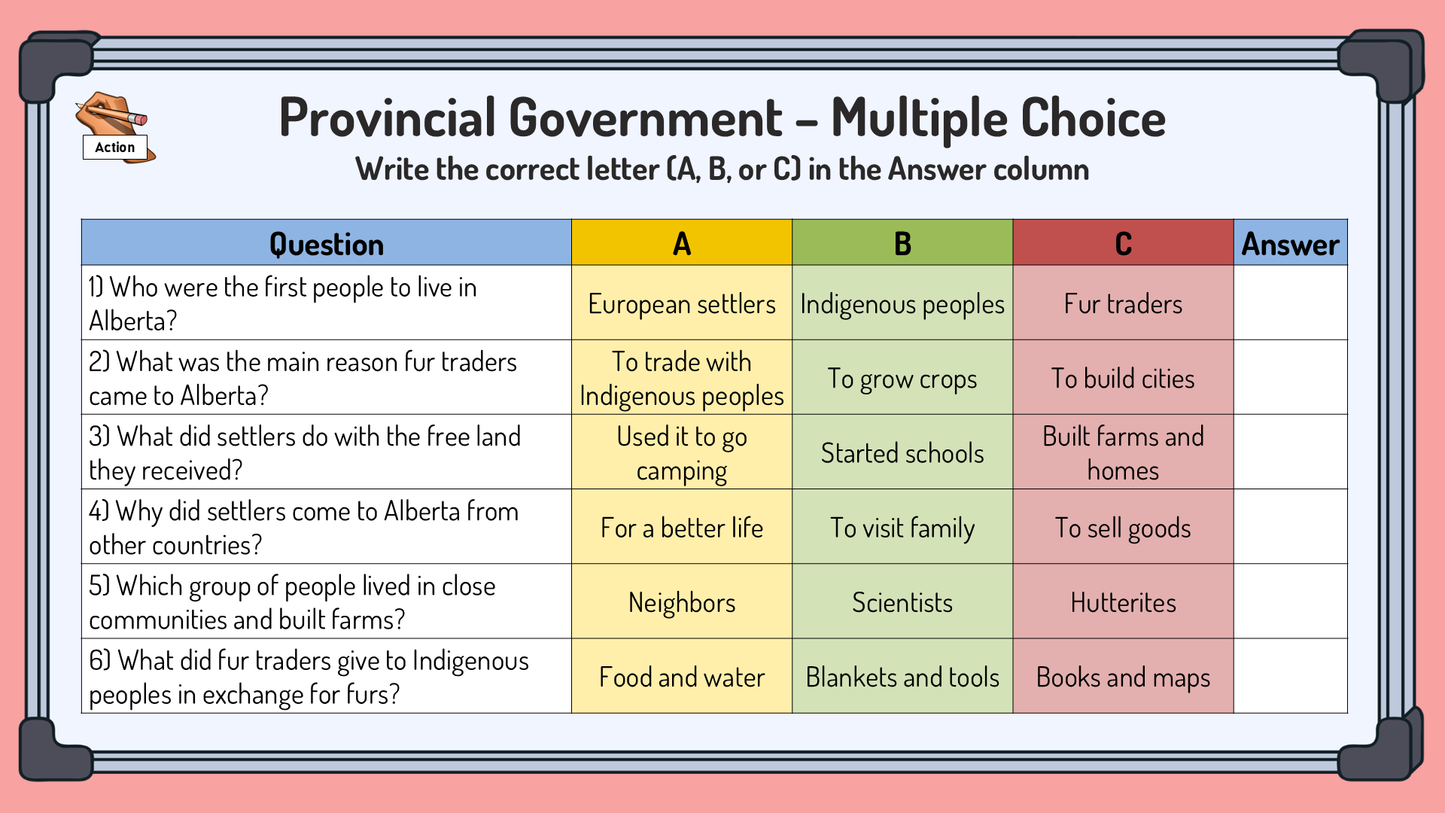 Action

Provincial Government – Multiple Choice

Write the correct letter (A, B, or C) in the Answer column

| Question | A | B | C | Answer |
|---|---|---|---|---|
| 1) Who were the first people to live in Alberta? | European settlers | Indigenous peoples | Fur traders | |
| 2) What was the main reason fur traders came to Alberta? | To trade with Indigenous peoples | To grow crops | To build cities | |
| 3) What did settlers do with the free land they received? | Used it to go camping | Started schools | Built farms and homes | |
| 4) Why did settlers come to Alberta from other countries? | For a better life | To visit family | To sell goods | |
| 5) Which group of people lived in close communities and built farms? | Neighbors | Scientists | Hutterites | |
| 6) What did fur traders give to Indigenous peoples in exchange for furs? | Food and water | Blankets and tools | Books and maps | |